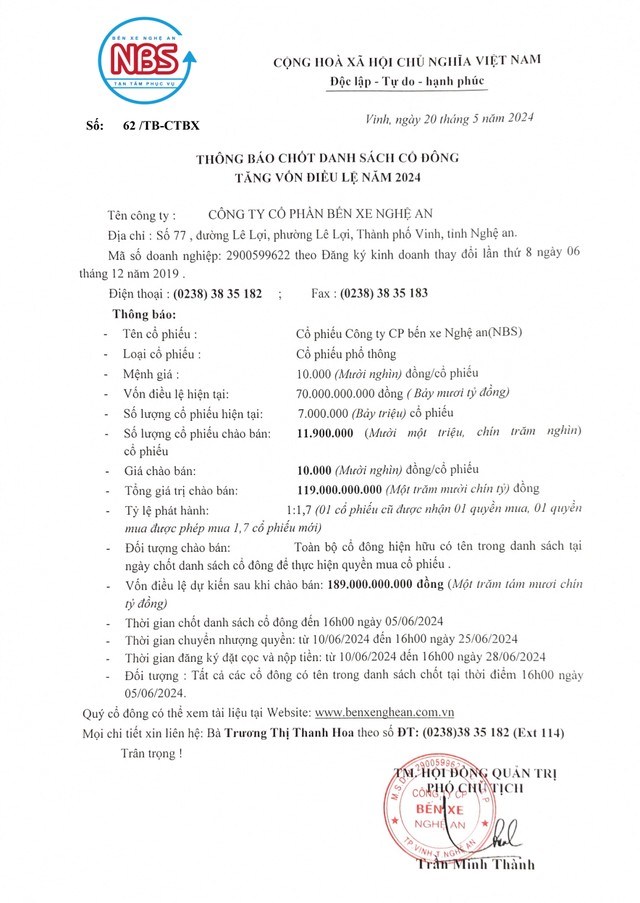 BẾN XE NGHỆ AN
NBS
TẬN TÂM PHỤC VỤ

CỘNG HOÀ XÃ HỘI CHỦ NGHĨA VIỆT NAM
Độc lập - Tự do - hạnh phúc

Số: 62 /TB-CTBX

Vinh, ngày 20 tháng 5 năm 2024

THÔNG BÁO CHỐT DANH SÁCH CỔ ĐÔNG
TĂNG VỐN ĐIỀU LỆ NĂM 2024

Tên công ty : CÔNG TY CỔ PHẦN BẾN XE NGHỆ AN
Địa chỉ : Số 77 , đường Lê Lợi, phường Lê Lợi, Thành phố Vinh, tỉnh Nghệ an.
Mã số doanh nghiệp: 2900599622 theo Đăng ký kinh doanh thay đổi lần thứ 8 ngày 06 tháng 12 năm 2019 .
Điện thoại : (0238) 38 35 182 ; Fax : (0238) 38 35 183

Thông báo:
- Tên cổ phiếu : Cổ phiếu Công ty CP bến xe Nghệ an(NBS)
- Loại cổ phiếu : Cổ phiếu phổ thông
- Mệnh giá : 10.000 (Mười nghìn) đồng/cổ phiếu
- Vốn điều lệ hiện tại: 70.000.000.000 đồng ( Bảy mươi tỷ đồng)
- Số lượng cổ phiếu hiện tại: 7.000.000 (Bảy triệu) cổ phiếu
- Số lượng cổ phiếu chào bán: 11.900.000 (Mười một triệu, chín trăm nghìn) cổ phiếu
- Giá chào bán: 10.000 (Mười nghìn) đồng/cổ phiếu
- Tổng giá trị chào bán: 119.000.000.000 (Một trăm mười chín tỷ) đồng
- Tỷ lệ phát hành: 1:1,7 (01 cổ phiếu cũ được nhận 01 quyền mua, 01 quyền mua được phép mua 1,7 cổ phiếu mới)
- Đối tượng chào bán: Toàn bộ cổ đông hiện hữu có tên trong danh sách tại ngày chốt danh sách cổ đông để thực hiện quyền mua cổ phiếu .
- Vốn điều lệ dự kiến sau khi chào bán: 189.000.000.000 đồng (Một trăm tám mươi chín tỷ đồng)
- Thời gian chốt danh sách cổ đông đến 16h00 ngày 05/06/2024
- Thời gian chuyển nhượng quyền: từ 10/06/2024 đến 16h00 ngày 25/06/2024
- Thời gian đăng ký đặt cọc và nộp tiền: từ 10/06/2024 đến 16h00 ngày 28/06/2024
- Đối tượng : Tất cả các cổ đông có tên trong danh sách chốt tại thời điểm 16h00 ngày 05/06/2024.

Quý cổ đông có thể xem tài liệu tại Website: www.benxenghean.com.vn
Mọi chi tiết xin liên hệ: Bà Trương Thị Thanh Hoa theo số ĐT: (0238)38 35 182 (Ext 114)
Trân trọng !

TM. HỘI ĐỒNG QUẢN TRỊ
PHÓ CHỦ TỊCH
M.S.D.N: 2900599622 CÔNG TY CP BẾN XE NGHỆ AN TP VINH T. NGHỆ AN
Trần Minh Thành